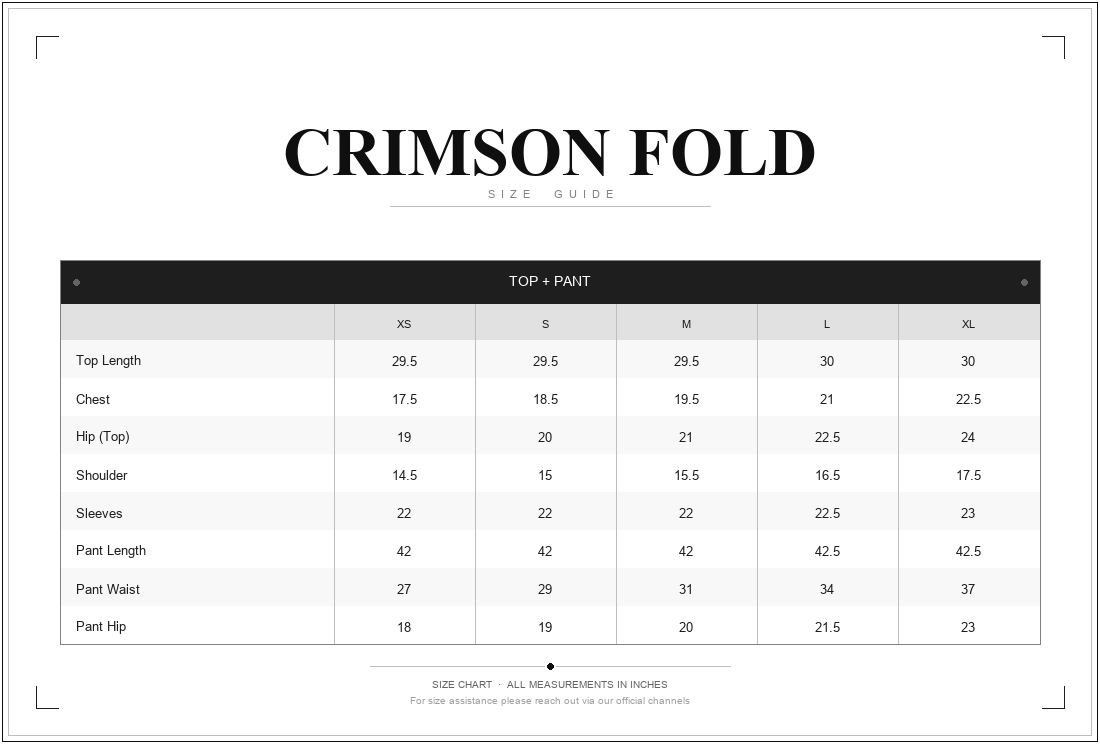 CRIMSON FOLD

SIZE GUIDE

TOP + PANT

| | XS | S | M | L | XL |
|---|---|---|---|---|---|
| Top Length | 29.5 | 29.5 | 29.5 | 30 | 30 |
| Chest | 17.5 | 18.5 | 19.5 | 21 | 22.5 |
| Hip (Top) | 19 | 20 | 21 | 22.5 | 24 |
| Shoulder | 14.5 | 15 | 15.5 | 16.5 | 17.5 |
| Sleeves | 22 | 22 | 22 | 22.5 | 23 |
| Pant Length | 42 | 42 | 42 | 42.5 | 42.5 |
| Pant Waist | 27 | 29 | 31 | 34 | 37 |
| Pant Hip | 18 | 19 | 20 | 21.5 | 23 |

SIZE CHART · ALL MEASUREMENTS IN INCHES

For size assistance please reach out via our official channels